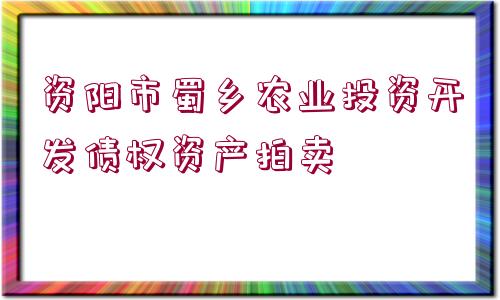 资阳市蜀乡农业投资开发债权资产拍卖